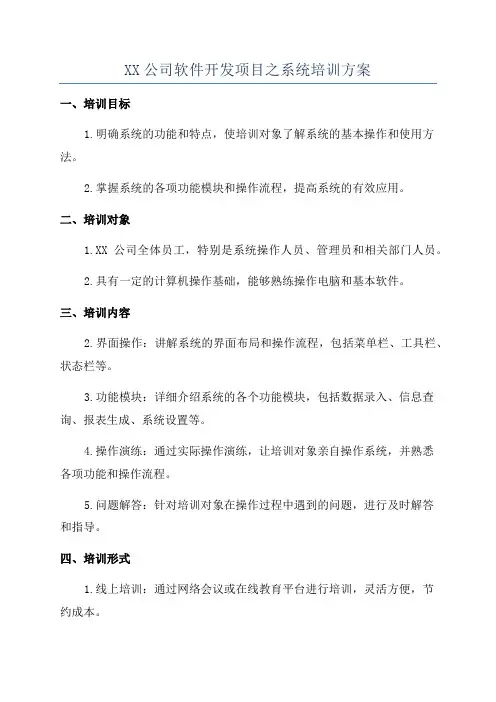 XX 公司软件开发项目之系统培训方案

一、培训目标

1.明确系统的功能和特点，使培训对象了解系统的基本操作和使用方法。

2.掌握系统的各项功能模块和操作流程，提高系统的有效应用。

二、培训对象

1.XX 公司全体员工，特别是系统操作人员、管理员和相关部门人员。

2.具有一定的计算机操作基础，能够熟练操作电脑和基本软件。

三、培训内容

2.界面操作：讲解系统的界面布局和操作流程，包括菜单栏、工具栏、状态栏等。

3.功能模块：详细介绍系统的各个功能模块，包括数据录入、信息查询、报表生成、系统设置等。

4.操作演练：通过实际操作演练，让培训对象亲自操作系统，并熟悉各项功能和操作流程。

5.问题解答：针对培训对象在操作过程中遇到的问题，进行及时解答和指导。

四、培训形式

1.线上培训：通过网络会议或在线教育平台进行培训，灵活方便，节约成本。